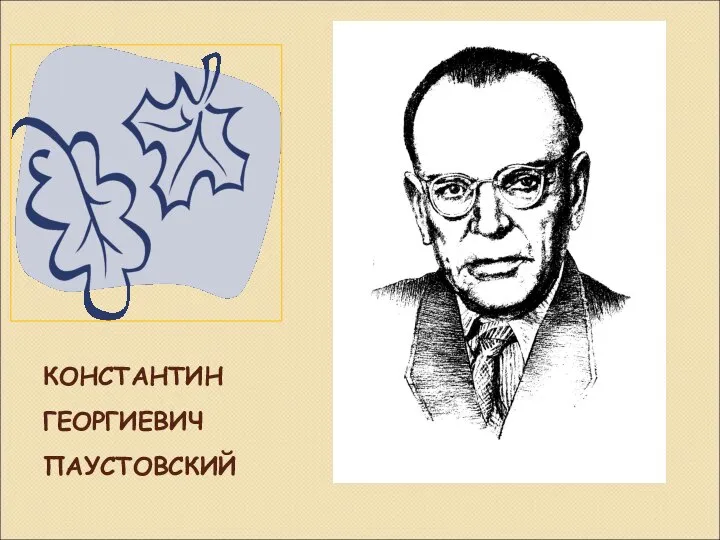 КОНСТАНТИН
ГЕОРГИЕВИЧ
ПАУСТОВСКИЙ